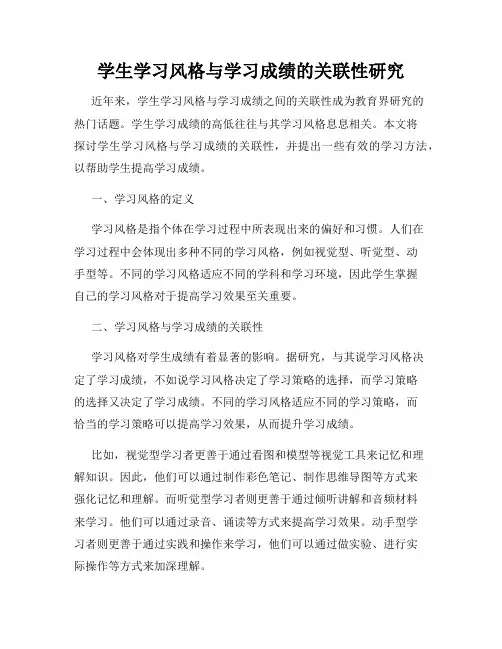 学生学习风格与学习成绩的关联性研究

近年来，学生学习风格与学习成绩之间的关联性成为教育界研究的热门话题。学生学习成绩的高低往往与其学习风格息息相关。本文将探讨学生学习风格与学习成绩的关联性，并提出一些有效的学习方法，以帮助学生提高学习成绩。

一、学习风格的定义

学习风格是指个体在学习过程中所表现出来的偏好和习惯。人们在学习过程中会体现出多种不同的学习风格，例如视觉型、听觉型、动手型等。不同的学习风格适应不同的学科和学习环境，因此学生掌握自己的学习风格对于提高学习效果至关重要。

二、学习风格与学习成绩的关联性

学习风格对学生成绩有着显著的影响。据研究，与其说学习风格决定了学习成绩，不如说学习风格决定了学习策略的选择，而学习策略的选择又决定了学习成绩。不同的学习风格适应不同的学习策略，而恰当的学习策略可以提高学习效果，从而提升学习成绩。

比如，视觉型学习者更善于通过看图和模型等视觉工具来记忆和理解知识。因此，他们可以通过制作彩色笔记、制作思维导图等方式来强化记忆和理解。而听觉型学习者则更善于通过倾听讲解和音频材料来学习。他们可以通过录音、诵读等方式来提高学习效果。动手型学习者则更善于通过实践和操作来学习，他们可以通过做实验、进行实际操作等方式来加深理解。